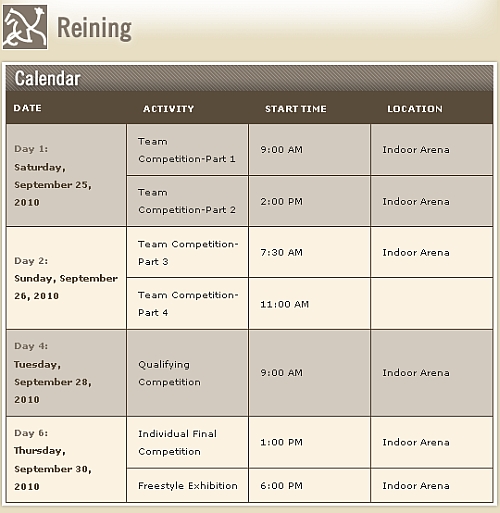 Reining

Calendar

| DATE | ACTIVITY | START TIME | LOCATION |
|---|---|---|---|
| Day 1: Saturday, September 25, 2010 | Team Competition-Part 1 | 9:00 AM | Indoor Arena |
| | Team Competition-Part 2 | 2:00 PM | Indoor Arena |
| Day 2: Sunday, September 26, 2010 | Team Competition-Part 3 | 7:30 AM | Indoor Arena |
| | Team Competition-Part 4 | 11:00 AM | |
| Day 4: Tuesday, September 28, 2010 | Qualifying Competition | 9:00 AM | Indoor Arena |
| Day 6: Thursday, September 30, 2010 | Individual Final Competition | 1:00 PM | Indoor Arena |
| | Freestyle Exhibition | 6:00 PM | Indoor Arena |